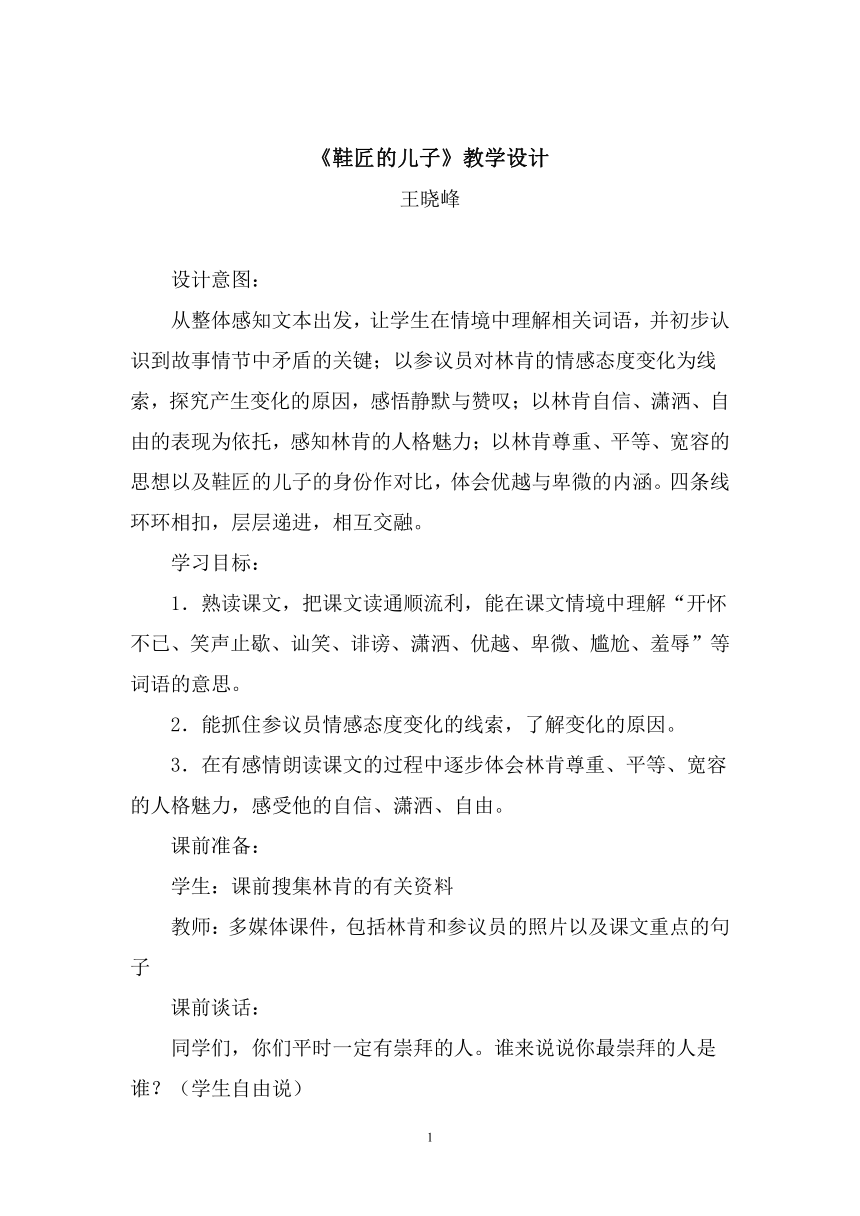 《鞋匠的儿子》教学设计

王晓峰

设计意图：

从整体感知文本出发，让学生在情境中理解相关词语，并初步认识到故事情节中矛盾的关键；以参议员对林肯的情感态度变化为线索，探究产生变化的原因，感悟静默与赞叹；以林肯自信、潇洒、自由的表现为依托，感知林肯的人格魅力；以林肯尊重、平等、宽容的思想以及鞋匠的儿子的身份作对比，体会优越与卑微的内涵。四条线环环相扣，层层递进，相互交融。

学习目标：

1．熟读课文，把课文读通顺流利，能在课文情境中理解“开怀不已、笑声止歇、讪笑、诽谤、潇洒、优越、卑微、尴尬、羞辱”等词语的意思。

2．能抓住参议员情感态度变化的线索，了解变化的原因。

3．在有感情朗读课文的过程中逐步体会林肯尊重、平等、宽容的人格魅力，感受他的自信、潇洒、自由。

课前准备：

学生：课前搜集林肯的有关资料

教师：多媒体课件，包括林肯和参议员的照片以及课文重点的句子

课前谈话：

同学们，你们平时一定有崇拜的人。谁来说说你最崇拜的人是谁？（学生自由说）

1